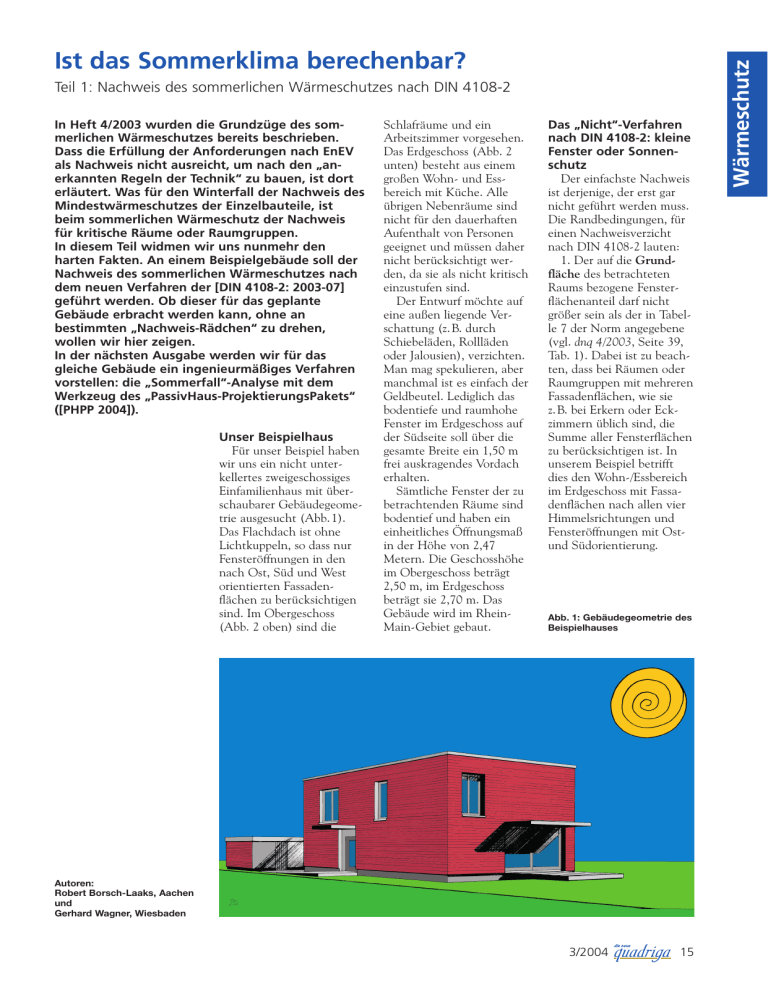 Wärmeschutz

Ist das Sommerklima berechenbar?

Teil 1: Nachweis des sommerlichen Wärmeschutzes nach DIN 4108-2

In Heft 4/2003 wurden die Grundzüge des sommerlichen Wärmeschutzes bereits beschrieben. Dass die Erfüllung der Anforderungen nach EnEV als Nachweis nicht ausreicht, um nach den „anerkannten Regeln der Technik" zu bauen, ist dort erläutert. Was für den Winterfall der Nachweis des Mindestwärmeschutzes der Einzelbauteile, ist beim sommerlichen Wärmeschutz der Nachweis für kritische Räume oder Raumgruppen.
In diesem Teil widmen wir uns nunmehr den harten Fakten. An einem Beispielgebäude soll der Nachweis des sommerlichen Wärmeschutzes nach dem neuen Verfahren der [DIN 4108-2: 2003-07] geführt werden. Ob dieser für das geplante Gebäude erbracht werden kann, ohne an bestimmten „Nachweis-Rädchen" zu drehen, wollen wir hier zeigen.
In der nächsten Ausgabe werden wir für das gleiche Gebäude ein ingenieurmäßiges Verfahren vorstellen: die „Sommerfall"-Analyse mit dem Werkzeug des „PassivHaus-ProjektierungsPakets" ([PHPP 2004]).

Unser Beispielhaus
Für unser Beispiel haben wir uns ein nicht unterkellertes zweigeschossiges Einfamilienhaus mit überschaubarer Gebäudegeometrie ausgesucht (Abb.1). Das Flachdach ist ohne Lichtkuppeln, so dass nur Fensteröffnungen in den nach Ost, Süd und West orientierten Fassadenflächen zu berücksichtigen sind. Im Obergeschoss (Abb. 2 oben) sind die Schlafräume und ein Arbeitszimmer vorgesehen. Das Erdgeschoss (Abb. 2 unten) besteht aus einem großen Wohn- und Essbereich mit Küche. Alle übrigen Nebenräume sind nicht für den dauerhaften Aufenthalt von Personen geeignet und müssen daher nicht berücksichtigt werden, da sie als nicht kritisch einzustufen sind.
Der Entwurf möchte auf eine außen liegende Verschattung (z.B. durch Schiebeläden, Rollläden oder Jalousien), verzichten. Man mag spekulieren, aber manchmal ist es einfach der Geldbeutel. Lediglich das bodentiefe und raumhohe Fenster im Erdgeschoss auf der Südseite soll über die gesamte Breite ein 1,50 m frei auskragendes Vordach erhalten.
Sämtliche Fenster der zu betrachtenden Räume sind bodentief und haben ein einheitliches Öffnungsmaß in der Höhe von 2,47 Metern. Die Geschosshöhe im Obergeschoss beträgt 2,50 m, im Erdgeschoss beträgt sie 2,70 m. Das Gebäude wird im Rhein-Main-Gebiet gebaut.

Das „Nicht"-Verfahren nach DIN 4108-2: kleine Fenster oder Sonnenschutz
Der einfachste Nachweis ist derjenige, der erst gar nicht geführt werden muss. Die Randbedingungen, für einen Nachweisverzicht nach DIN 4108-2 lauten:
1. Der auf die Grundfläche des betrachteten Raums bezogene Fensterflächenanteil darf nicht größer sein als der in Tabelle 7 der Norm angegebene (vgl. dnq 4/2003, Seite 39, Tab. 1). Dabei ist zu beachten, dass bei Räumen oder Raumgruppen mit mehreren Fassadenflächen, wie sie z.B. bei Erkern oder Eckzimmern üblich sind, die Summe aller Fensterflächen zu berücksichtigen ist. In unserem Beispiel betrifft dies den Wohn-/Essbereich im Erdgeschoss mit Fassadenflächen nach allen vier Himmelsrichtungen und Fensteröffnungen mit Ost- und Südorientierung.

Abb. 1: Gebäudegeometrie des Beispielhauses

Autoren:
Robert Borsch-Laaks, Aachen und
Gerhard Wagner, Wiesbaden

3/2004 quadriga 15